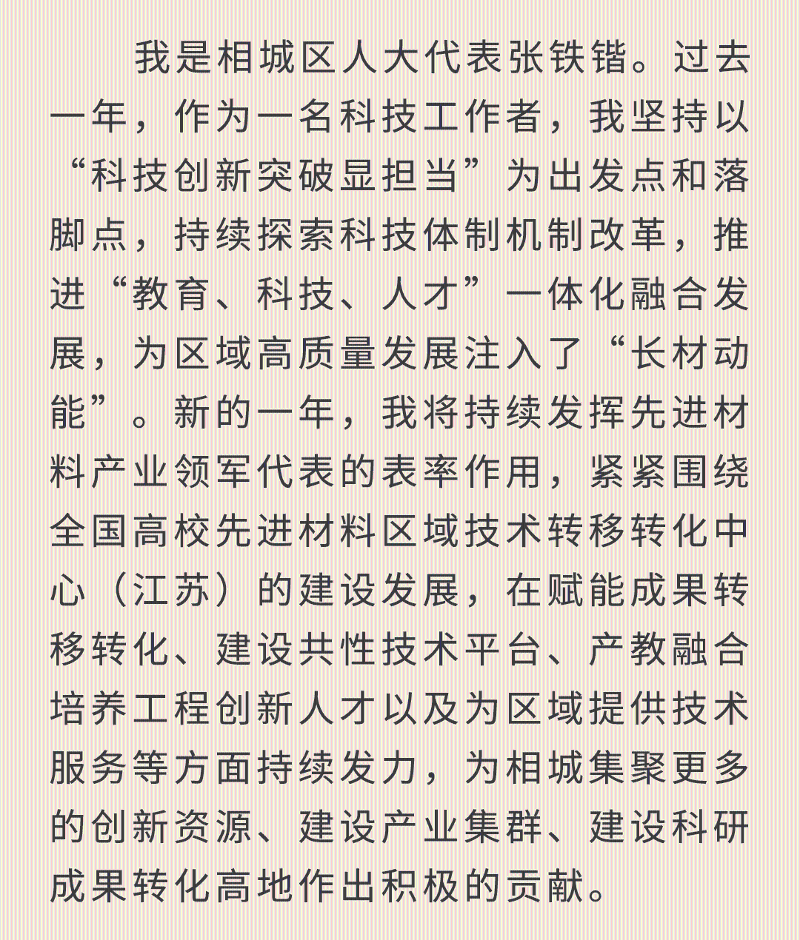 我是相城区人大代表张铁锴。过去一年，作为一名科技工作者，我坚持以“科技创新突破显担当”为出发点和落脚点，持续探索科技体制机制改革，推进“教育、科技、人才”一体化融合发展，为区域高质量发展注入了“长材动能”。新的一年，我将持续发挥先进材料产业领军代表的表率作用，紧紧围绕全国高校先进材料区域技术转移转化中心（江苏）的建设发展，在赋能成果转移转化、建设共性技术平台、产教融合培养工程创新人才以及为区域提供技术服务等方面持续发力，为相城集聚更多的创新资源、建设产业集群、建设科研成果转化高地作出积极的贡献。